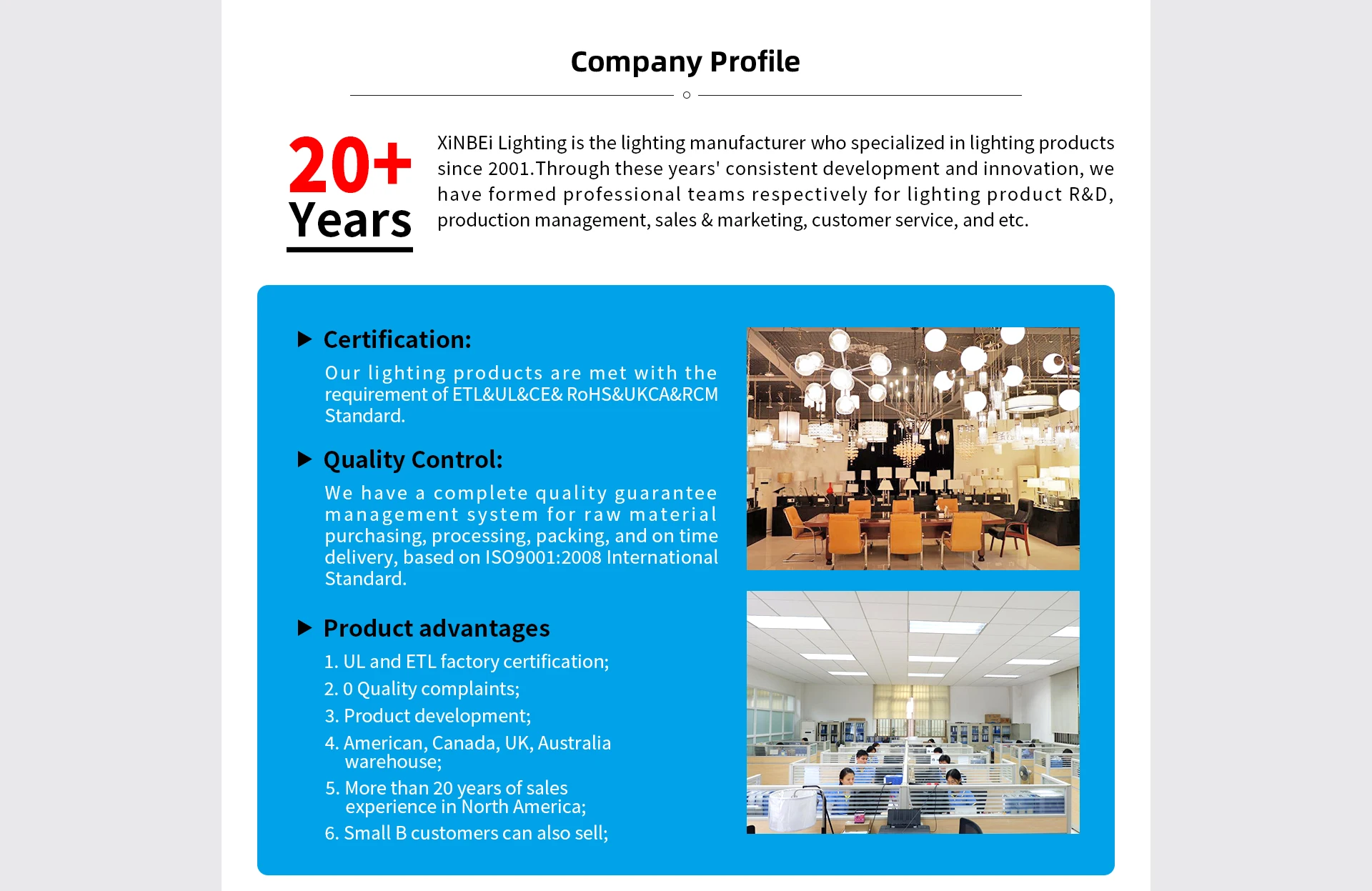 Company Profile

20+ Years

XiNBEi Lighting is the lighting manufacturer who specialized in lighting products since 2001.Through these years' consistent development and innovation, we have formed professional teams respectively for lighting product R&D, production management, sales & marketing, customer service, and etc.

Certification:

Our lighting products are met with the requirement of ETL&UL&CE& RoHS&UKCA&RCM Standard.

Quality Control:

We have a complete quality guarantee management system for raw material purchasing, processing, packing, and on time delivery, based on ISO9001:2008 International Standard.

Product advantages

1. UL and ETL factory certification;
2. 0 Quality complaints;
3. Product development;
4. American, Canada, UK, Australia warehouse;
5. More than 20 years of sales experience in North America;
6. Small B customers can also sell;